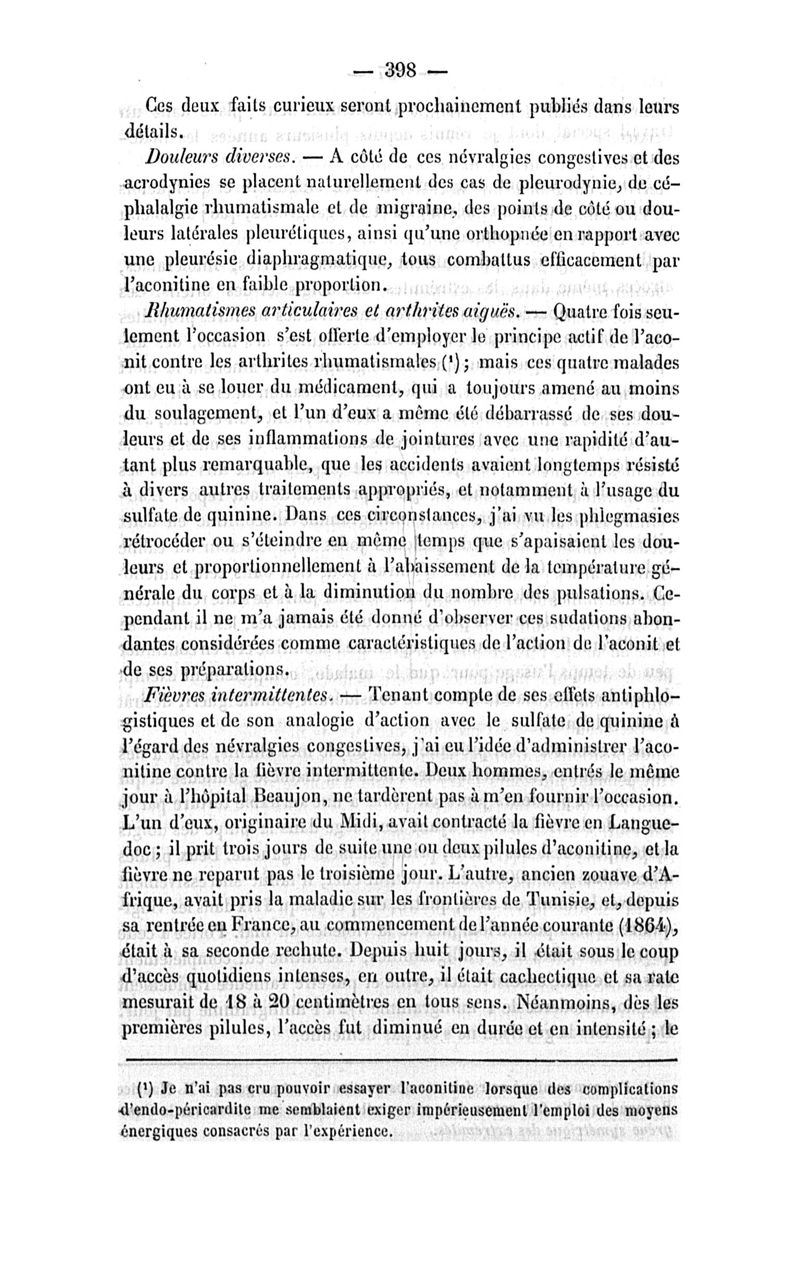 — 398 —

Ces deux faits curieux seront prochainement publiés dans leurs détails.

Douleurs diverses. — A côté de ces névralgies congestives et des acrodynies se placent naturellement des cas de pleurodynie, de céphalalgie rhumatismale et de migraine, des points de côté ou douleurs latérales pleurétiques, ainsi qu'une orthopnée en rapport avec une pleurésie diaphragmatique, tous combattus efficacement par l'aconitine en faible proportion.

Rhumatismes articulaires et arthrites aiguës. — Quatre fois seulement l'occasion s'est offerte d'employer le principe actif de l'aconit contre les arthrites rhumatismales (¹); mais ces quatre malades ont eu à se louer du médicament, qui a toujours amené au moins du soulagement, et l'un d'eux a même été débarrassé de ses douleurs et de ses inflammations de jointures avec une rapidité d'autant plus remarquable, que les accidents avaient longtemps résisté à divers autres traitements appropriés, et notamment à l'usage du sulfate de quinine. Dans ces circonstances, j'ai vu les phlegmasies rétrocéder ou s'éteindre en même temps que s'apaisaient les douleurs et proportionnellement à l'abaissement de la température générale du corps et à la diminution du nombre des pulsations. Cependant il ne m'a jamais été donné d'observer ces sudations abondantes considérées comme caractéristiques de l'action de l'aconit et de ses préparations.

Fièvres intermittentes. — Tenant compte de ses effets antiphlogistiques et de son analogie d'action avec le sulfate de quinine à l'égard des névralgies congestives, j'ai eu l'idée d'administrer l'aconitine contre la fièvre intermittente. Deux hommes, entrés le même jour à l'hôpital Beaujon, ne tardèrent pas à m'en fournir l'occasion. L'un d'eux, originaire du Midi, avait contracté la fièvre en Languedoc; il prit trois jours de suite une ou deux pilules d'aconitine, et la fièvre ne reparut pas le troisième jour. L'autre, ancien zouave d'Afrique, avait pris la maladie sur les frontières de Tunisie, et, depuis sa rentrée en France, au commencement de l'année courante (1864), était à sa seconde rechute. Depuis huit jours, il était sous le coup d'accès quotidiens intenses, en outre, il était cachectique et sa rate mesurait de 18 à 20 centimètres en tous sens. Néanmoins, dès les premières pilules, l'accès fut diminué en durée et en intensité; le

(¹) Je n'ai pas cru pouvoir essayer l'aconitine lorsque des complications d'endo-péricardite me semblaient exiger impérieusement l'emploi des moyens énergiques consacrés par l'expérience.